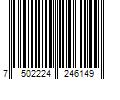 7 502224 246149